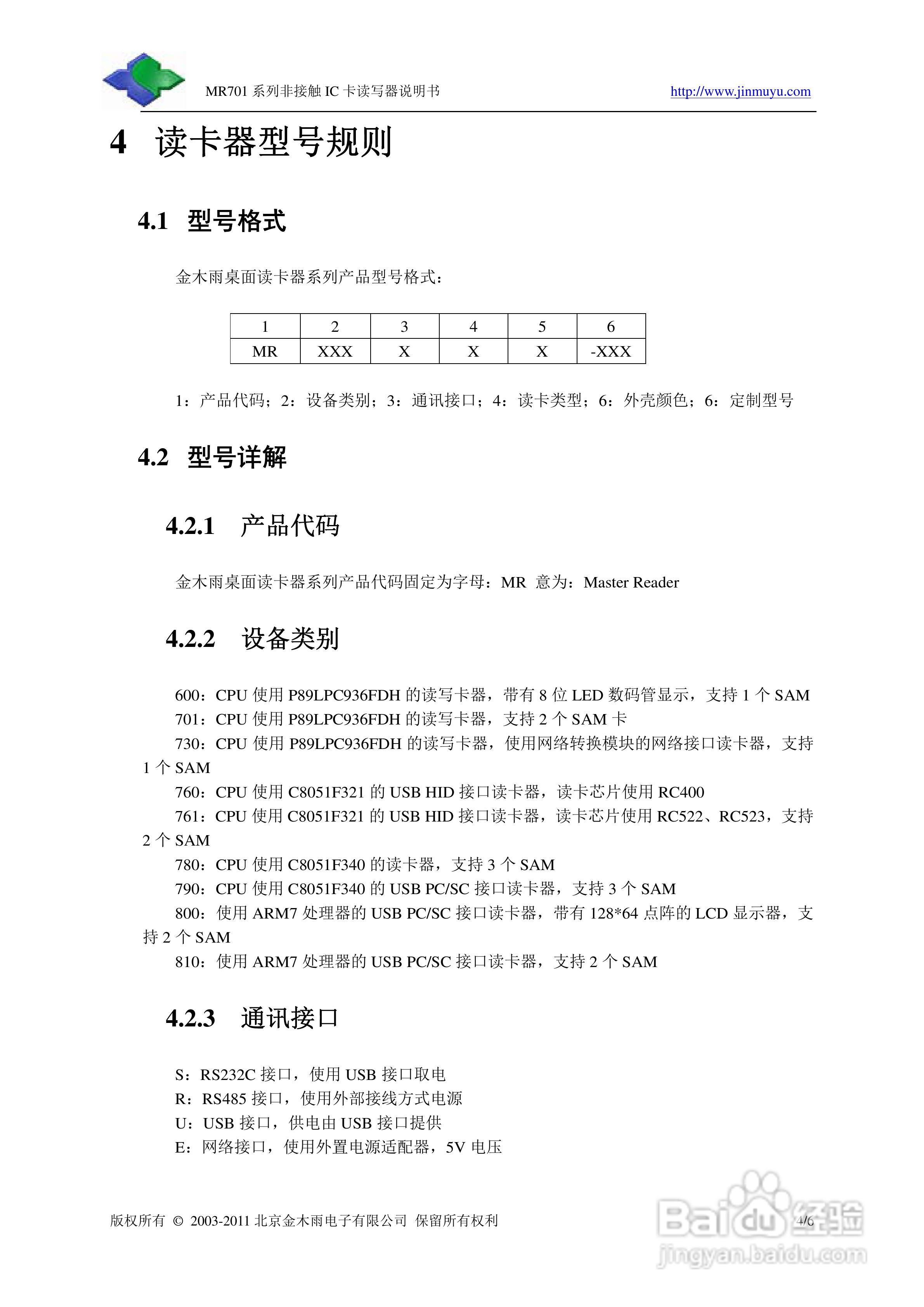 MR701 系列非接触 IC 卡读写器说明书 http://www.jinmuyu.com

4 读卡器型号规则

4.1 型号格式

金木雨桌面读卡器系列产品型号格式：

| 1 | 2 | 3 | 4 | 5 | 6 |
|---|---|---|---|---|---|
| MR | XXX | X | X | X | -XXX |

1：产品代码；2：设备类别；3：通讯接口；4：读卡类型；6：外壳颜色；6：定制型号

4.2 型号详解

4.2.1 产品代码

金木雨桌面读卡器系列产品代码固定为字母：MR 意为：Master Reader

4.2.2 设备类别

600：CPU 使用 P89LPC936FDH 的读写卡器，带有 8 位 LED 数码管显示，支持 1 个 SAM
701：CPU 使用 P89LPC936FDH 的读写卡器，支持 2 个 SAM 卡
730：CPU 使用 P89LPC936FDH 的读写卡器，使用网络转换模块的网络接口读卡器，支持 1 个 SAM
760：CPU 使用 C8051F321 的 USB HID 接口读卡器，读卡芯片使用 RC400
761：CPU 使用 C8051F321 的 USB HID 接口读卡器，读卡芯片使用 RC522、RC523，支持 2 个 SAM
780：CPU 使用 C8051F340 的读卡器，支持 3 个 SAM
790：CPU 使用 C8051F340 的 USB PC/SC 接口读卡器，支持 3 个 SAM
800：使用 ARM7 处理器的 USB PC/SC 接口读卡器，带有 128*64 点阵的 LCD 显示器，支持 2 个 SAM
810：使用 ARM7 处理器的 USB PC/SC 接口读卡器，支持 2 个 SAM

4.2.3 通讯接口

S：RS232C 接口，使用 USB 接口取电
R：RS485 接口，使用外部接线方式电源
U：USB 接口，供电由 USB 接口提供
E：网络接口，使用外置电源适配器，5V 电压

版权所有 © 2003-2011 北京金木雨电子有限公司 保留所有权利 4/6

Baidu 经验
jingyan.baidu.com